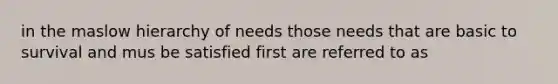 in the maslow hierarchy of needs those needs that are basic to survival and mus be satisfied first are referred to as